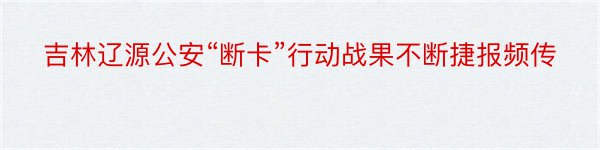 吉林辽源公安“断卡”行动战果不断捷报频传